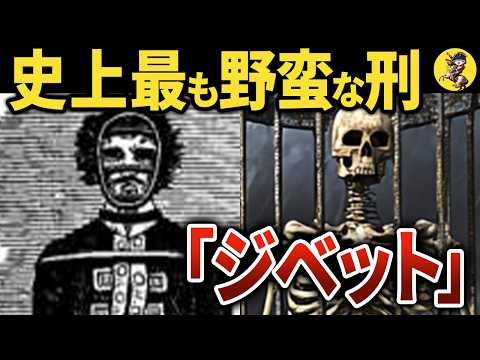 史上最も野蛮な刑

「ジベット」